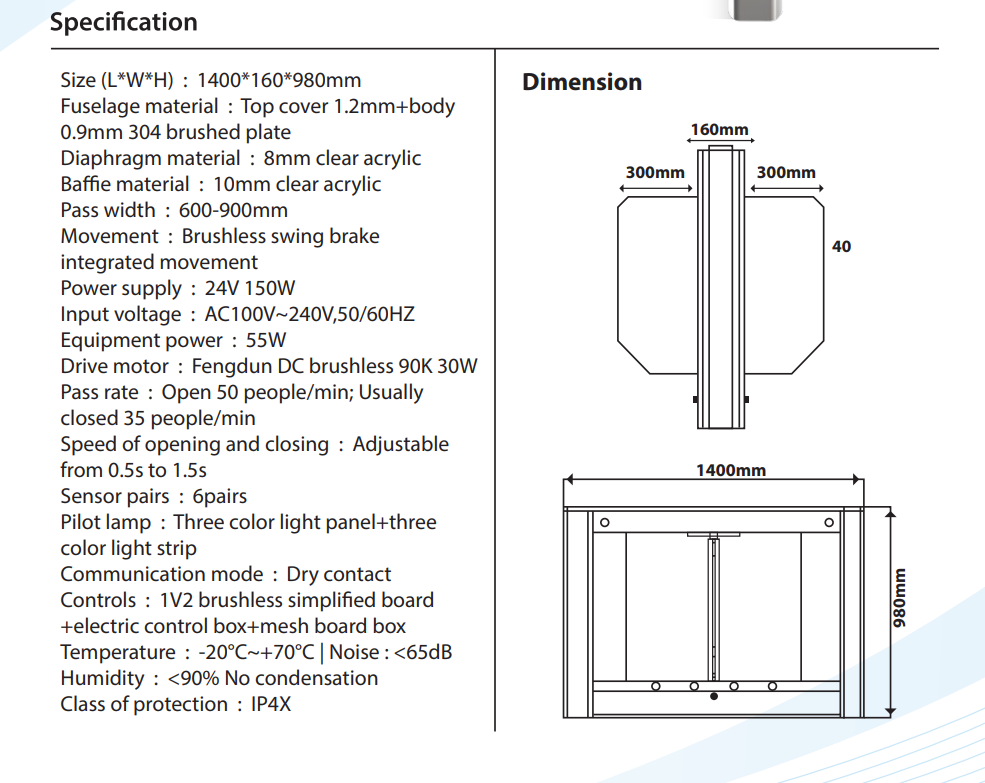 Specification

Size (L*W*H) : 1400*160*980mm
Fuselage material : Top cover 1.2mm+body 0.9mm 304 brushed plate
Diaphragm material : 8mm clear acrylic
Baffie material : 10mm clear acrylic
Pass width : 600-900mm
Movement : Brushless swing brake integrated movement
Power supply : 24V 150W
Input voltage : AC100V~240V,50/60HZ
Equipment power : 55W
Drive motor : Fengdun DC brushless 90K 30W
Pass rate : Open 50 people/min; Usually closed 35 people/min
Speed of opening and closing : Adjustable from 0.5s to 1.5s
Sensor pairs : 6pairs
Pilot lamp : Three color light panel+three color light strip
Communication mode : Dry contact
Controls : 1V2 brushless simplified board +electric control box+mesh board box
Temperature : -20°C~+70°C | Noise : <65dB
Humidity : <90% No condensation
Class of protection : IP4X

Dimension

160mm
300mm
300mm
40
1400mm
980mm